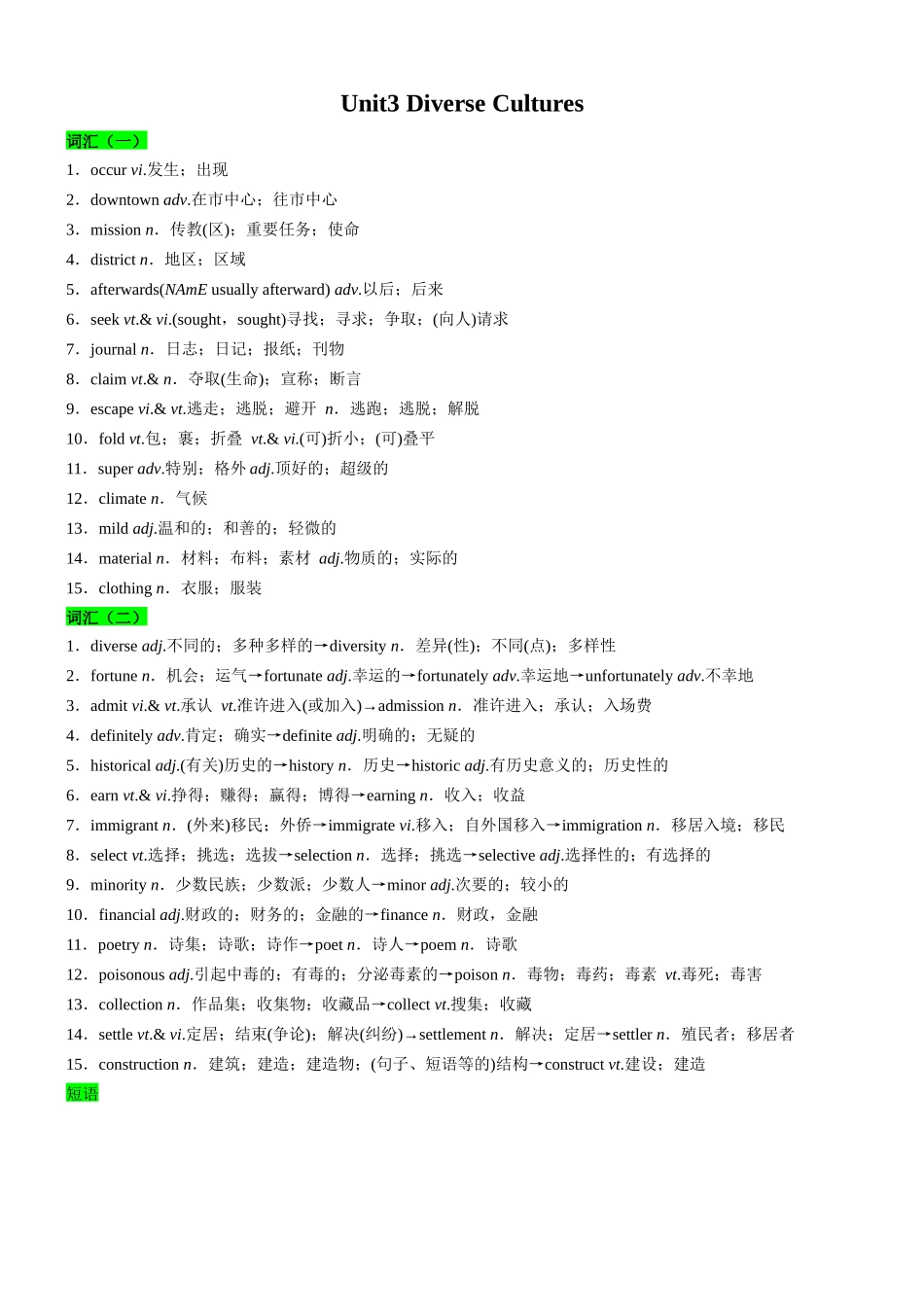 Unit3 Diverse Cultures

词汇（一）

1．occur vi.发生；出现

2．downtown adv.在市中心；往市中心

3．mission n．传教(区)；重要任务；使命

4．district n．地区；区域

5．afterwards(NAmE usually afterward) adv.以后；后来

6．seek vt.& vi.(sought，sought)寻找；寻求；争取；(向人)请求

7．journal n．日志；日记；报纸；刊物

8．claim vt.& n．夺取(生命)；宣称；断言

9．escape vi.& vt.逃走；逃脱；避开 n．逃跑；逃脱；解脱

10．fold vt.包；裹；折叠 vt.& vi.(可)折小；(可)叠平

11．super adv.特别；格外 adj.顶好的；超级的

12．climate n．气候

13．mild adj.温和的；和善的；轻微的

14．material n．材料；布料；素材 adj.物质的；实际的

15．clothing n．衣服；服装

词汇（二）

1．diverse adj.不同的；多种多样的→diversity n．差异(性)；不同(点)；多样性

2．fortune n．机会；运气→fortunate adj.幸运的→fortunately adv.幸运地→unfortunately adv.不幸地

3．admit vi.& vt.承认 vt.准许进入(或加入)→admission n．准许进入；承认；入场费

4．definitely adv.肯定；确实→definite adj.明确的；无疑的

5．historical adj.(有关)历史的→history n．历史→historic adj.有历史意义的；历史性的

6．earn vt.& vi.挣得；赚得；赢得；博得→earning n．收入；收益

7．immigrant n．(外来)移民；外侨→immigrate vi.移入；自外国移入→immigration n．移居入境；移民

8．select vt.选择；挑选；选拔→selection n．选择；挑选→selective adj.选择性的；有选择的

9．minority n．少数民族；少数派；少数人→minor adj.次要的；较小的

10．financial adj.财政的；财务的；金融的→finance n．财政，金融

11．poetry n．诗集；诗歌；诗作→poet n．诗人→poem n．诗歌

12．poisonous adj.引起中毒的；有毒的；分泌毒素的→poison n．毒物；毒药；毒素 vt.毒死；毒害

13．collection n．作品集；收集物；收藏品→collect vt.搜集；收藏

14．settle vt.& vi.定居；结束(争论)；解决(纠纷)→settlement n．解决；定居→settler n．殖民者；移居者

15．construction n．建筑；建造；建造物；(句子、短语等的)结构→construct vt.建设；建造

短语